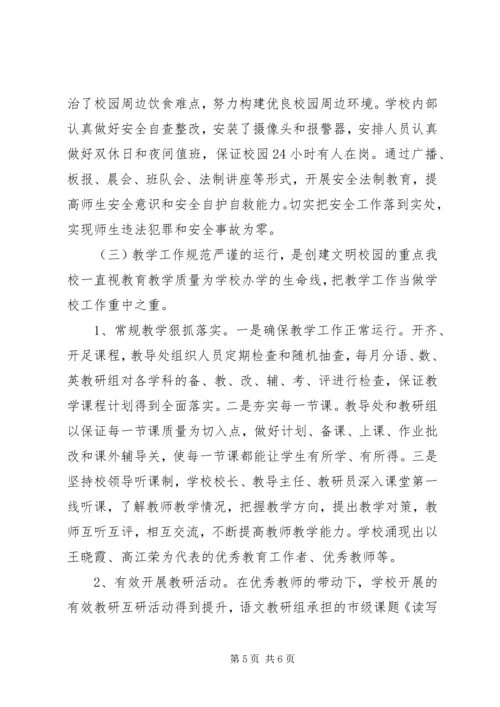 治了校园周边饮食难点，努力构建优良校园周边环境。学校内部认真做好安全自查整改，安装了摄像头和报警器，安排人员认真做好双休日和夜间值班，保证校园24小时有人在岗。通过广播、板报、晨会、班队会、法制讲座等形式，开展安全法制教育，提高师生安全意识和安全自护自救能力。切实把安全工作落到实处，实现师生违法犯罪和安全事故为零。

（三）教学工作规范严谨的运行，是创建文明校园的重点我校一直视教育教学质量为学校办学的生命线，把教学工作当做学校工作重中之重。

1、常规教学狠抓落实。一是确保教学工作正常运行。开齐、开足课程，教导处组织人员定期检查和随机抽查，每月分语、数、英教研组对各学科的备、教、改、辅、考、评进行检查，保证教学课程计划得到全面落实。二是夯实每一节课。教导处和教研组以保证每一节课质量为切入点，做好计划、备课、上课、作业批改和课外辅导关，使每一节课都能让学生有所学、有所得。三是坚持校领导听课制，学校校长、教导主任、教研员深入课堂第一线听课，了解教师教学情况，把握教学方向，提出教学对策，教师互听互评，相互交流，不断提高教师教学能力。学校涌现出以王晓霞、高江荣为代表的优秀教育工作者、优秀教师等。

2、有效开展教研活动。在优秀教师的带动下，学校开展的有效教研互研活动得到提升，语文教研组承担的市级课题《读写

第5页 共6页